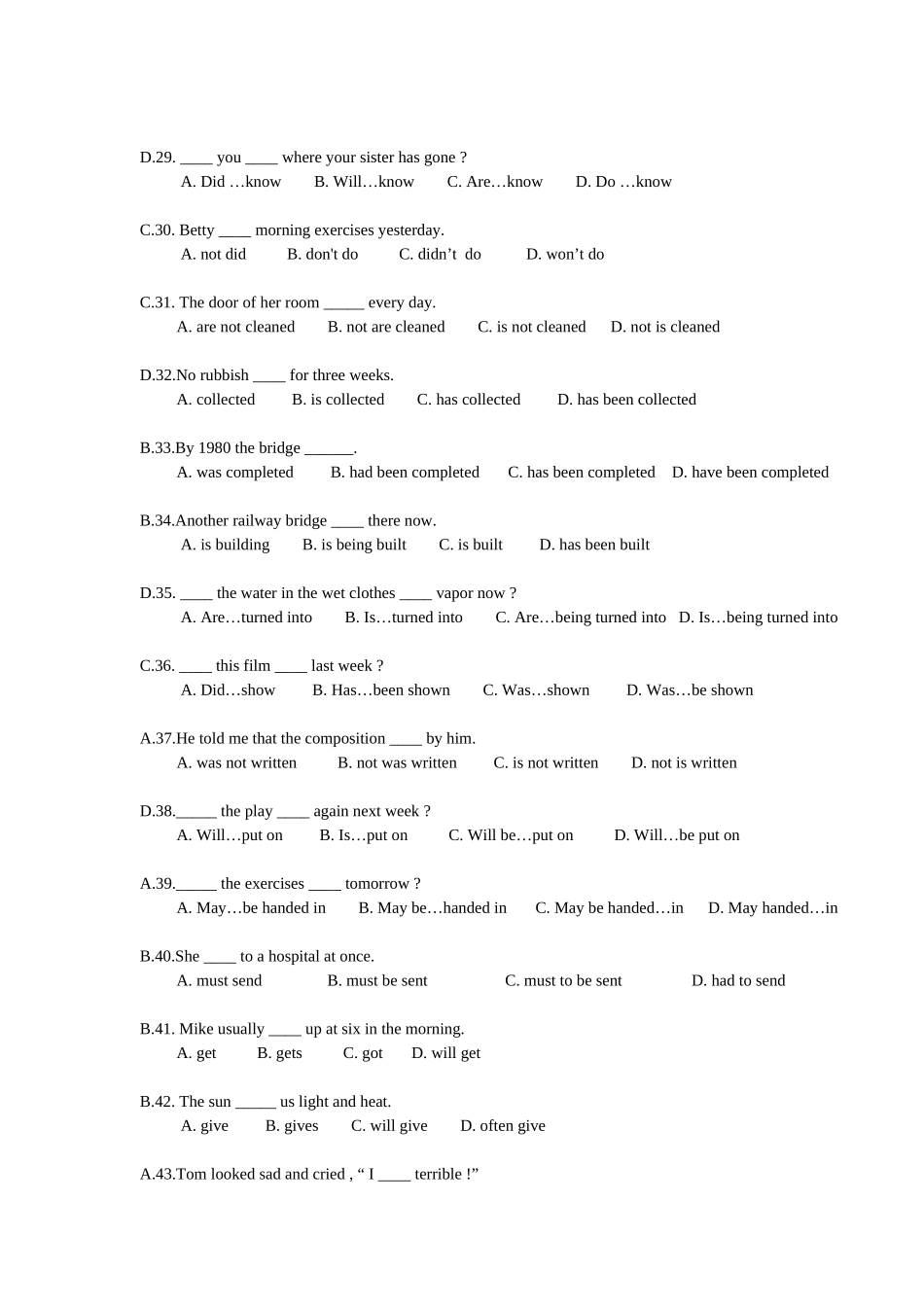 D.29. ____ you ____ where your sister has gone ?
A. Did …know B. Will…know C. Are…know D. Do …know

C.30. Betty ____ morning exercises yesterday.
A. not did B. don't do C. didn’t do D. won’t do

C.31. The door of her room _____ every day.
A. are not cleaned B. not are cleaned C. is not cleaned D. not is cleaned

D.32.No rubbish ____ for three weeks.
A. collected B. is collected C. has collected D. has been collected

B.33.By 1980 the bridge ______.
A. was completed B. had been completed C. has been completed D. have been completed

B.34.Another railway bridge ____ there now.
A. is building B. is being built C. is built D. has been built

D.35. ____ the water in the wet clothes ____ vapor now ?
A. Are…turned into B. Is…turned into C. Are…being turned into D. Is…being turned into

C.36. ____ this film ____ last week ?
A. Did…show B. Has…been shown C. Was…shown D. Was…be shown

A.37.He told me that the composition ____ by him.
A. was not written B. not was written C. is not written D. not is written

D.38._____ the play ____ again next week ?
A. Will…put on B. Is…put on C. Will be…put on D. Will…be put on

A.39._____ the exercises ____ tomorrow ?
A. May…be handed in B. May be…handed in C. May be handed…in D. May handed…in

B.40.She ____ to a hospital at once.
A. must send B. must be sent C. must to be sent D. had to send

B.41. Mike usually ____ up at six in the morning.
A. get B. gets C. got D. will get

B.42. The sun _____ us light and heat.
A. give B. gives C. will give D. often give

A.43.Tom looked sad and cried , “ I ____ terrible !”